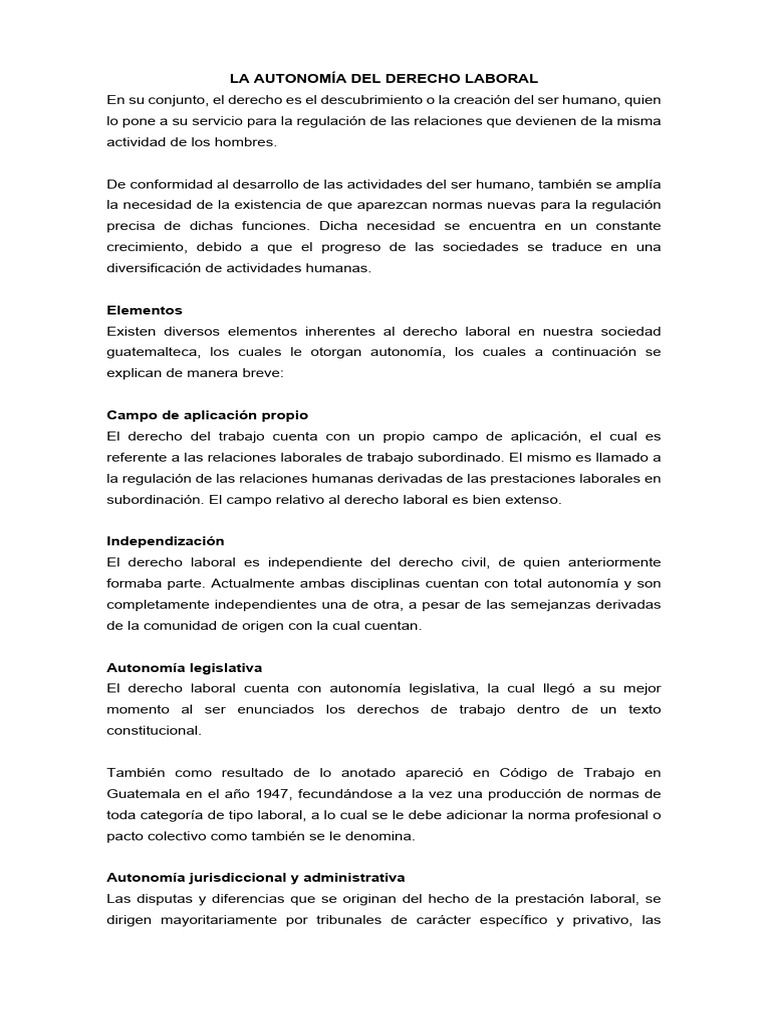 LA AUTONOMÍA DEL DERECHO LABORAL
En su conjunto, el derecho es el descubrimiento o la creación del ser humano, quien lo pone a su servicio para la regulación de las relaciones que devienen de la misma actividad de los hombres.

De conformidad al desarrollo de las actividades del ser humano, también se amplía la necesidad de la existencia de que aparezcan normas nuevas para la regulación precisa de dichas funciones. Dicha necesidad se encuentra en un constante crecimiento, debido a que el progreso de las sociedades se traduce en una diversificación de actividades humanas.

Elementos
Existen diversos elementos inherentes al derecho laboral en nuestra sociedad guatemalteca, los cuales le otorgan autonomía, los cuales a continuación se explican de manera breve:

Campo de aplicación propio
El derecho del trabajo cuenta con un propio campo de aplicación, el cual es referente a las relaciones laborales de trabajo subordinado. El mismo es llamado a la regulación de las relaciones humanas derivadas de las prestaciones laborales en subordinación. El campo relativo al derecho laboral es bien extenso.

Independización
El derecho laboral es independiente del derecho civil, de quien anteriormente formaba parte. Actualmente ambas disciplinas cuentan con total autonomía y son completamente independientes una de otra, a pesar de las semejanzas derivadas de la comunidad de origen con la cual cuentan.

Autonomía legislativa
El derecho laboral cuenta con autonomía legislativa, la cual llegó a su mejor momento al ser enunciados los derechos de trabajo dentro de un texto constitucional.

También como resultado de lo anotado apareció en Código de Trabajo en Guatemala en el año 1947, fecundándose a la vez una producción de normas de toda categoría de tipo laboral, a lo cual se le debe adicionar la norma profesional o pacto colectivo como también se le denomina.

Autonomía jurisdiccional y administrativa
Las disputas y diferencias que se originan del hecho de la prestación laboral, se dirigen mayoritariamente por tribunales de carácter específico y privativo, las